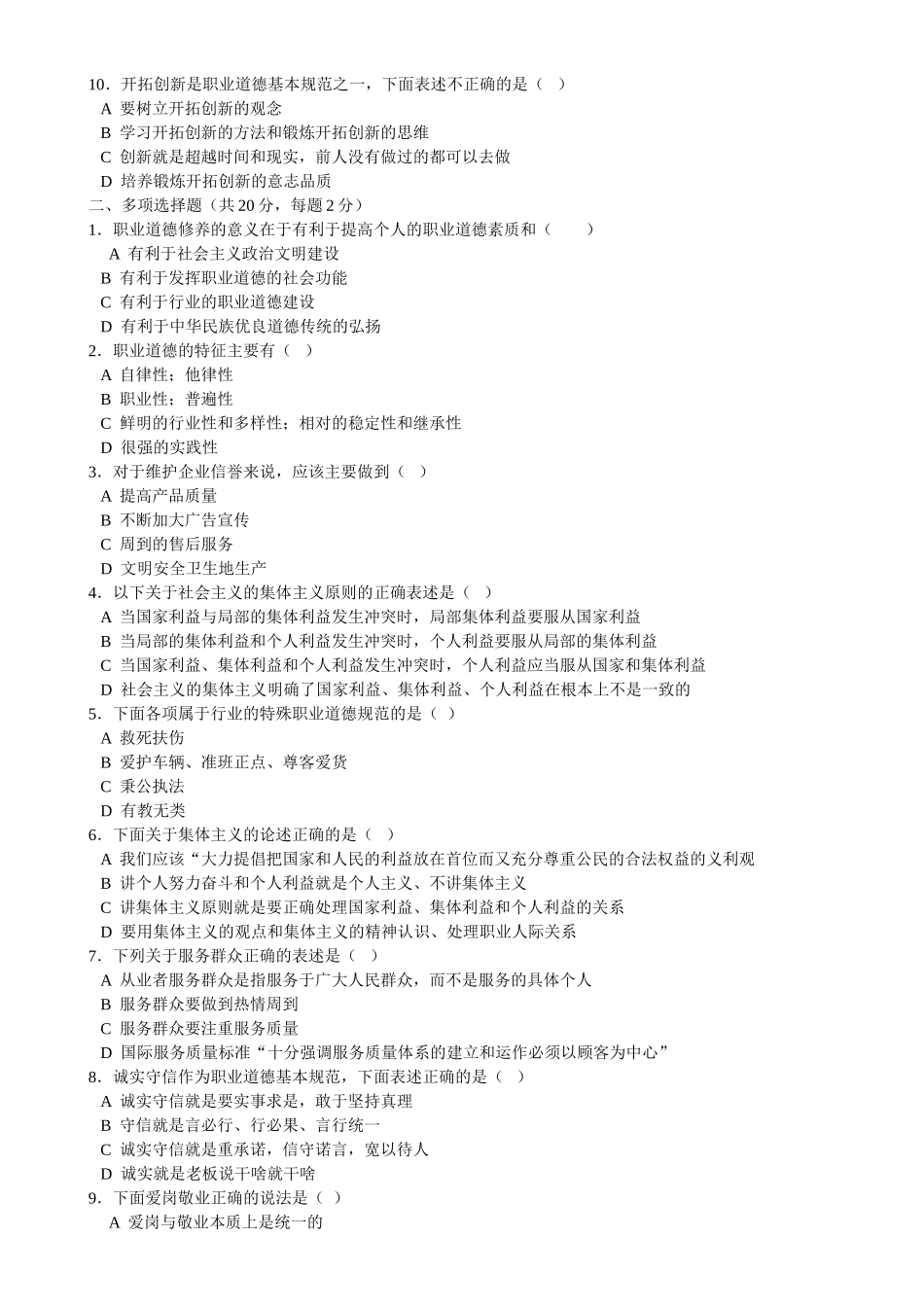 10．开拓创新是职业道德基本规范之一，下面表述不正确的是（ ）
A 要树立开拓创新的观念
B 学习开拓创新的方法和锻炼开拓创新的思维
C 创新就是超越时间和现实，前人没有做过的都可以去做
D 培养锻炼开拓创新的意志品质
二、多项选择题（共 20 分，每题 2 分）
1．职业道德修养的意义在于有利于提高个人的职业道德素质和（ ）
A 有利于社会主义政治文明建设
B 有利于发挥职业道德的社会功能
C 有利于行业的职业道德建设
D 有利于中华民族优良道德传统的弘扬
2．职业道德的特征主要有（ ）
A 自律性；他律性
B 职业性；普遍性
C 鲜明的行业性和多样性；相对的稳定性和继承性
D 很强的实践性
3．对于维护企业信誉来说，应该主要做到（ ）
A 提高产品质量
B 不断加大广告宣传
C 周到的售后服务
D 文明安全卫生地生产
4．以下关于社会主义的集体主义原则的正确表述是（ ）
A 当国家利益与局部的集体利益发生冲突时，局部集体利益要服从国家利益
B 当局部的集体利益和个人利益发生冲突时，个人利益要服从局部的集体利益
C 当国家利益、集体利益和个人利益发生冲突时，个人利益应当服从国家和集体利益
D 社会主义的集体主义明确了国家利益、集体利益、个人利益在根本上不是一致的
5．下面各项属于行业的特殊职业道德规范的是（ ）
A 救死扶伤
B 爱护车辆、准班正点、尊客爱货
C 秉公执法
D 有教无类
6．下面关于集体主义的论述正确的是（ ）
A 我们应该“大力提倡把国家和人民的利益放在首位而又充分尊重公民的合法权益的义利观
B 讲个人努力奋斗和个人利益就是个人主义、不讲集体主义
C 讲集体主义原则就是要正确处理国家利益、集体利益和个人利益的关系
D 要用集体主义的观点和集体主义的精神认识、处理职业人际关系
7．下列关于服务群众正确的表述是（ ）
A 从业者服务群众是指服务于广大人民群众，而不是服务的具体个人
B 服务群众要做到热情周到
C 服务群众要注重服务质量
D 国际服务质量标准“十分强调服务质量体系的建立和运作必须以顾客为中心”
8．诚实守信作为职业道德基本规范，下面表述正确的是（ ）
A 诚实守信就是要实事求是，敢于坚持真理
B 守信就是言必行、行必果、言行统一
C 诚实守信就是重承诺，信守诺言，宽以待人
D 诚实就是老板说干啥就干啥
9．下面爱岗敬业正确的说法是（ ）
A 爱岗与敬业本质上是统一的